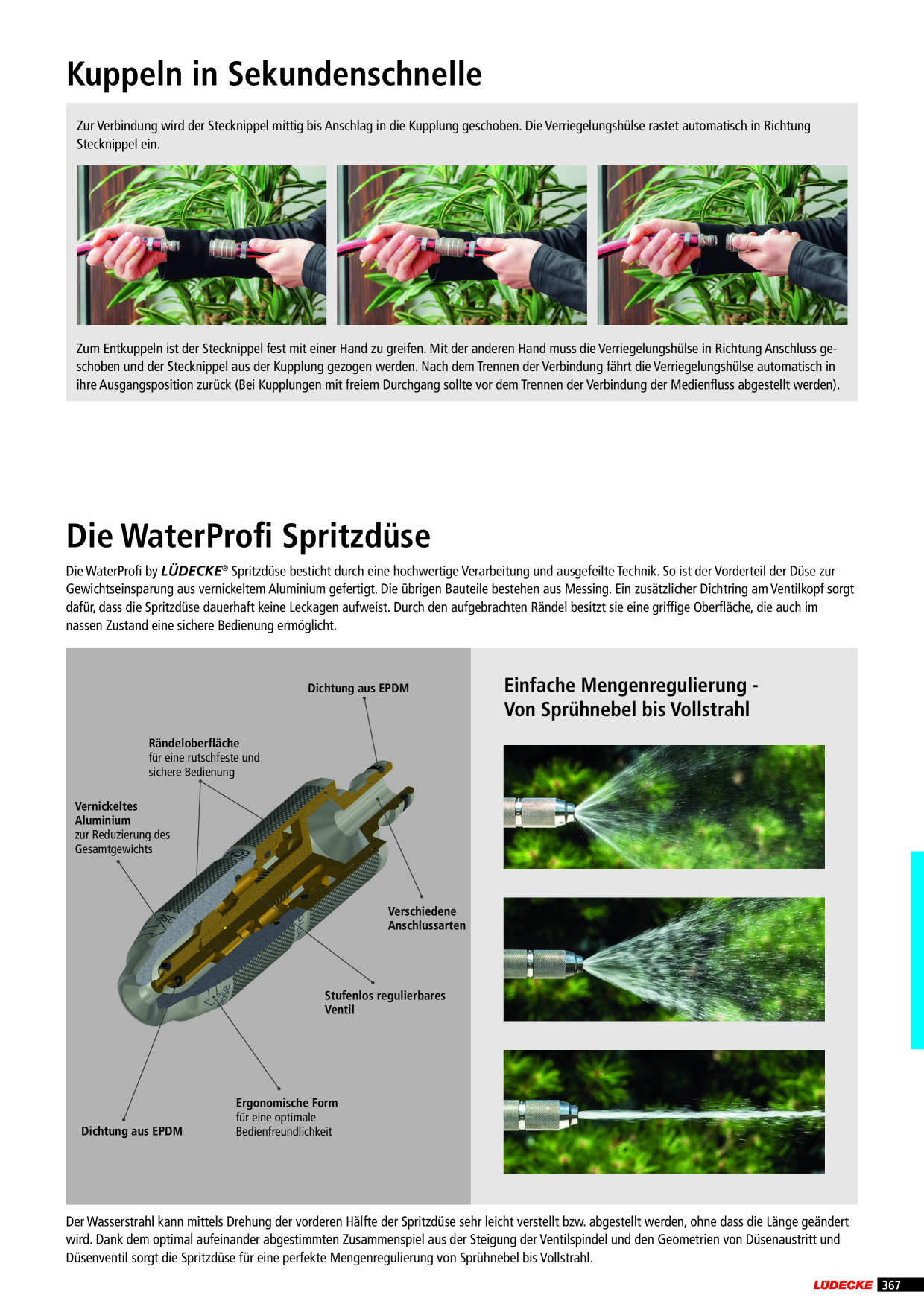 Kuppeln in Sekundenschnelle

Zur Verbindung wird der Stecknippel mittig bis Anschlag in die Kupplung geschoben. Die Verriegelungshülse rastet automatisch in Richtung Stecknippel ein.

Zum Entkuppeln ist der Stecknippel fest mit einer Hand zu greifen. Mit der anderen Hand muss die Verriegelungshülse in Richtung Anschluss geschoben und der Stecknippel aus der Kupplung gezogen werden. Nach dem Trennen der Verbindung fährt die Verriegelungshülse automatisch in ihre Ausgangsposition zurück (Bei Kupplungen mit freiem Durchgang sollte vor dem Trennen der Verbindung der Medienfluss abgestellt werden).

Die WaterProfi Spritzdüse

Die WaterProfi by LÜDECKE® Spritzdüse besticht durch eine hochwertige Verarbeitung und ausgefeilte Technik. So ist der Vorderteil der Düse zur Gewichtseinsparung aus vernickeltem Aluminium gefertigt. Die übrigen Bauteile bestehen aus Messing. Ein zusätzlicher Dichtring am Ventilkopf sorgt dafür, dass die Spritzdüse dauerhaft keine Leckagen aufweist. Durch den aufgebrachten Rändel besitzt sie eine griffige Oberfläche, die auch im nassen Zustand eine sichere Bedienung ermöglicht.

Dichtung aus EPDM

Rändeloberfläche für eine rutschfeste und sichere Bedienung

Vernickeltes Aluminium zur Reduzierung des Gesamtgewichts

Verschiedene Anschlussarten

Stufenlos regulierbares Ventil

Ergonomische Form für eine optimale Bedienfreundlichkeit

Dichtung aus EPDM

Einfache Mengenregulierung - Von Sprühnebel bis Vollstrahl

Der Wasserstrahl kann mittels Drehung der vorderen Hälfte der Spritzdüse sehr leicht verstellt bzw. abgestellt werden, ohne dass die Länge geändert wird. Dank dem optimal aufeinander abgestimmten Zusammenspiel aus der Steigung der Ventilspindel und den Geometrien von Düsenaustritt und Düsenventil sorgt die Spritzdüse für eine perfekte Mengenregulierung von Sprühnebel bis Vollstrahl.

LÜDECKE 367